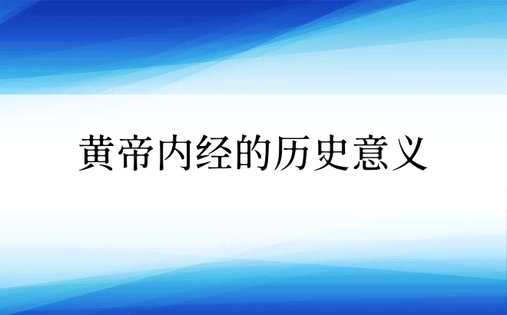 黄帝内经的历史意义